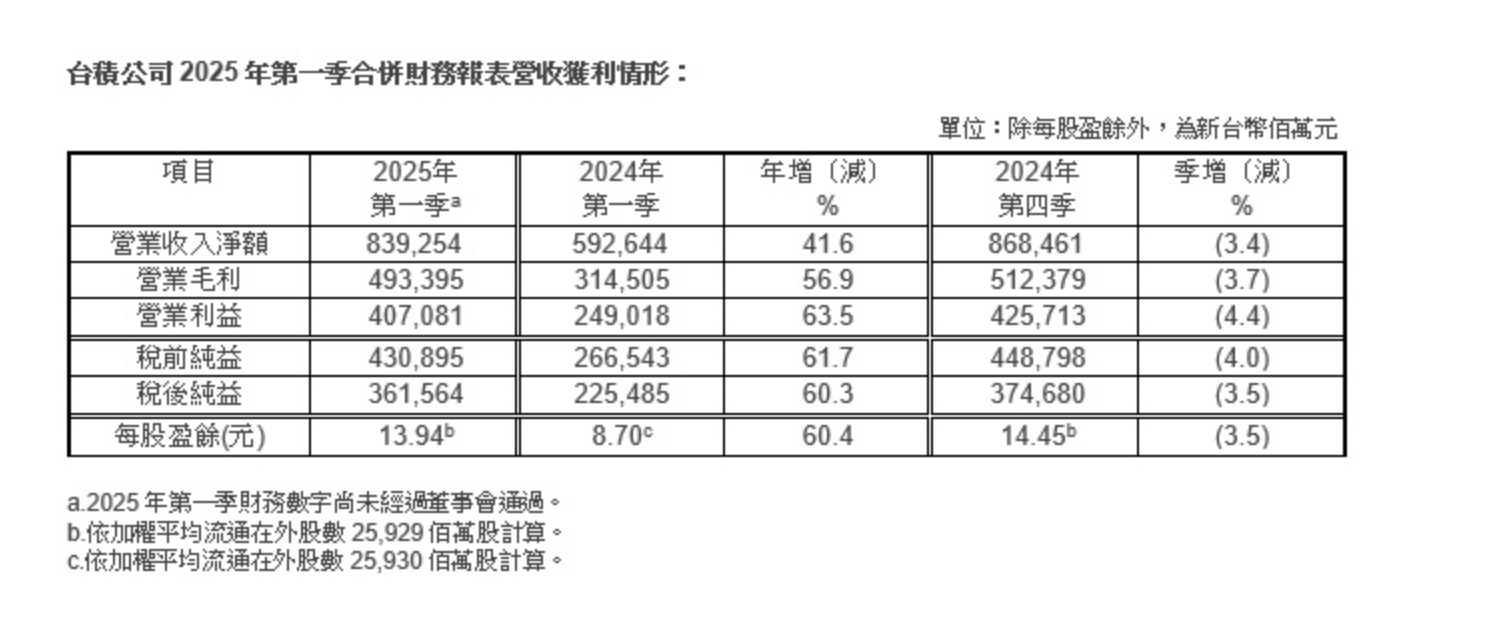 台積公司2025年第一季合併財務報表營收獲利情形：

單位：除每股盈餘外，為新台幣佰萬元

| 項目 | 2025年第一季$^{a}$ | 2024年第一季 | 年增（減）% | 2024年第四季 | 季增（減）% |
|---|---|---|---|---|---|
| 營業收入淨額 | 839,254 | 592,644 | 41.6 | 868,461 | (3.4) |
| 營業毛利 | 493,395 | 314,505 | 56.9 | 512,379 | (3.7) |
| 營業利益 | 407,081 | 249,018 | 63.5 | 425,713 | (4.4) |
| 稅前純益 | 430,895 | 266,543 | 61.7 | 448,798 | (4.0) |
| 稅後純益 | 361,564 | 225,485 | 60.3 | 374,680 | (3.5) |
| 每股盈餘(元) | 13.94$^{b}$ | 8.70$^{c}$ | 60.4 | 14.45$^{b}$ | (3.5) |

a.2025年第一季財務數字尚未經過董事會通過。
b.依加權平均流通在外股數25,929佰萬股計算。
c.依加權平均流通在外股數25,930佰萬股計算。